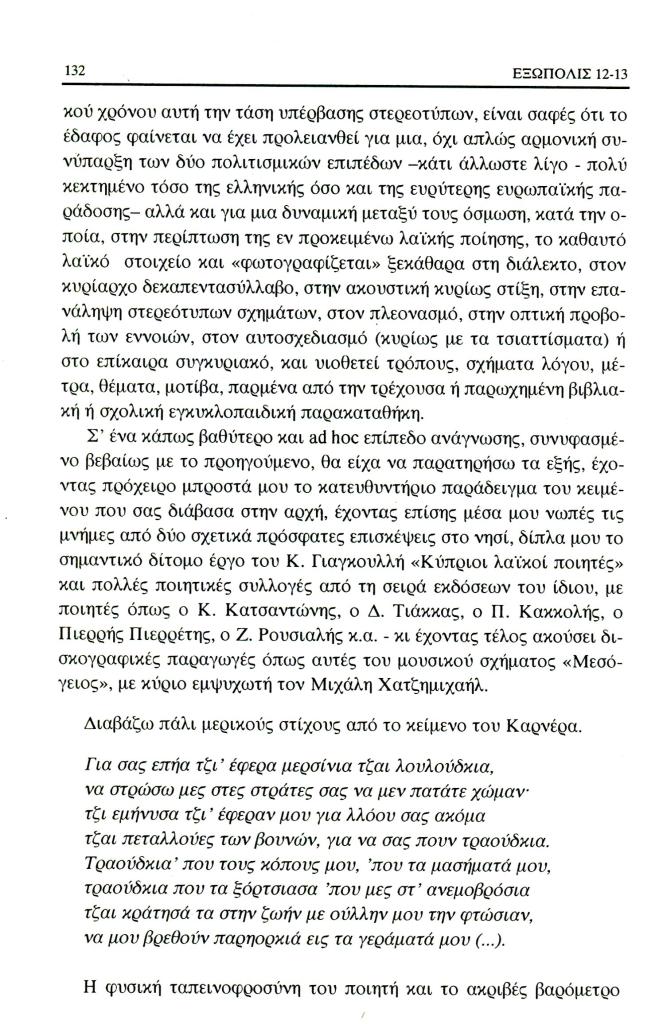 132 ΕΞΩΠΟΛΙΣ 12-13

κού χρόνου αυτή την τάση υπέρβασης στερεοτύπων, είναι σαφές ότι το έδαφος φαίνεται να έχει προλειανθεί για μια, όχι απλώς αρμονική συνύπαρξη των δύο πολιτισμικών επιπέδων –κάτι άλλωστε λίγο - πολύ κεκτημένο τόσο της ελληνικής όσο και της ευρύτερης ευρωπαϊκής παράδοσης– αλλά και για μια δυναμική μεταξύ τους όσμωση, κατά την οποία, στην περίπτωση της εν προκειμένω λαϊκής ποίησης, το καθαυτό λαϊκό στοιχείο και «φωτογραφίζεται» ξεκάθαρα στη διάλεκτο, στον κυρίαρχο δεκαπεντασύλλαβο, στην ακουστική κυρίως στίξη, στην επανάληψη στερεότυπων σχημάτων, στον πλεονασμό, στην οπτική προβολή των εννοιών, στον αυτοσχεδιασμό (κυρίως με τα τσιαττίσματα) ή στο επίκαιρα συγκυριακό, και υιοθετεί τρόπους, σχήματα λόγου, μέτρα, θέματα, μοτίβα, παρμένα από την τρέχουσα ή παρωχημένη βιβλιακή ή σχολική εγκυκλοπαιδική παρακαταθήκη.

Σ' ένα κάπως βαθύτερο και ad hoc επίπεδο ανάγνωσης, συνυφασμένο βεβαίως με το προηγούμενο, θα είχα να παρατηρήσω τα εξής, έχοντας πρόχειρο μπροστά μου το κατευθυντήριο παράδειγμα του κειμένου που σας διάβασα στην αρχή, έχοντας επίσης μέσα μου νωπές τις μνήμες από δύο σχετικά πρόσφατες επισκέψεις στο νησί, δίπλα μου το σημαντικό δίτομο έργο του Κ. Γιαγκουλλή «Κύπριοι λαϊκοί ποιητές» και πολλές ποιητικές συλλογές από τη σειρά εκδόσεων του ίδιου, με ποιητές όπως ο Κ. Κατσαντώνης, ο Δ. Τιάκκας, ο Π. Κακκολής, ο Πιερρής Πιερρέτης, ο Ζ. Ρουσιαλής κ.α. - κι έχοντας τέλος ακούσει δισκογραφικές παραγωγές όπως αυτές του μουσικού σχήματος «Μεσόγειος», με κύριο εμψυχωτή τον Μιχάλη Χατζημιχαήλ.

Διαβάζω πάλι μερικούς στίχους από το κείμενο του Καρνέρα.

Για σας επήα τζι' έφερα μερσίνια τζαι λουλούδκια,
να στρώσω μες στες στράτες σας να μεν πατάτε χώμαν·
τζι εμήνυσα τζι' έφεραν μου για λλόου σας ακόμα
τζαι πεταλλούες των βουνών, για να σας πουν τραούδκια.
Τραούδκια' που τους κόπους μου, 'που τα μασήματά μου,
τραούδκια που τα ξόρτσιασα 'που μες στ' ανεμοβρόσια
τζαι κράτησά τα στην ζωήν με ούλλην μου την φτώσιαν,
να μου βρεθούν παρηορκιά εις τα γεράματά μου (...).

Η φυσική ταπεινοφροσύνη του ποιητή και το ακριβές βαρόμετρο